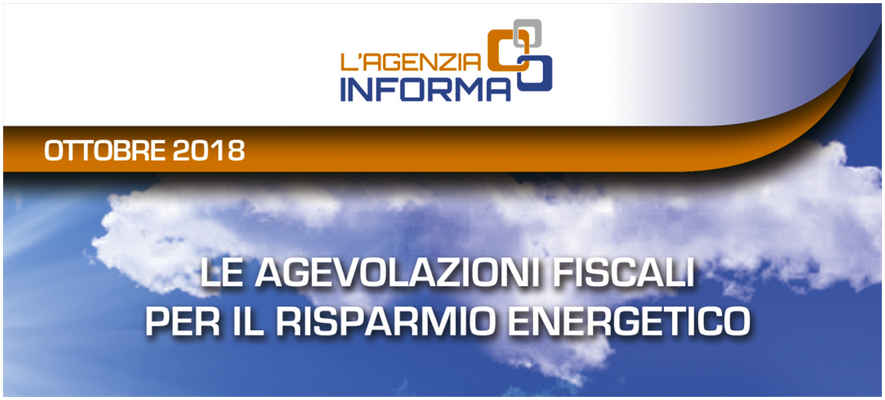 L'AGENZIA
INFORMA

OTTOBRE 2018

LE AGEVOLAZIONI FISCALI
PER IL RISPARMIO ENERGETICO